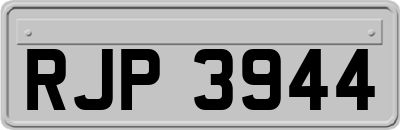 RJP 3944